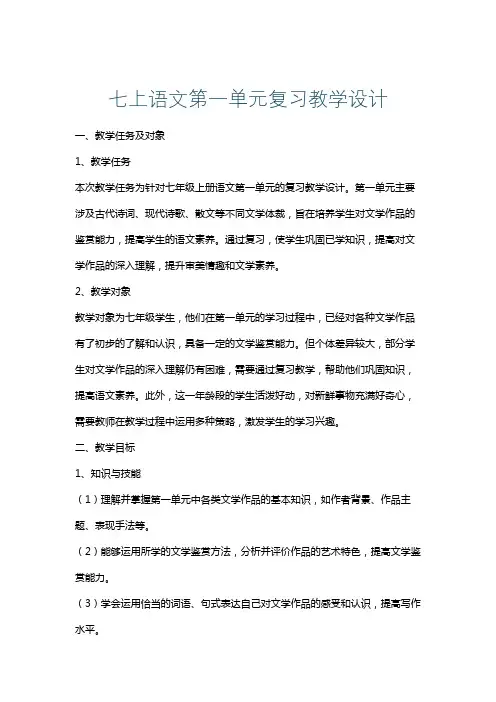 七上语文第一单元复习教学设计

一、教学任务及对象

1、教学任务

本次教学任务为针对七年级上册语文第一单元的复习教学设计。第一单元主要涉及古代诗词、现代诗歌、散文等不同文学体裁，旨在培养学生对文学作品的鉴赏能力，提高学生的语文素养。通过复习，使学生巩固已学知识，提高对文学作品的深入理解，提升审美情趣和文学素养。

2、教学对象

教学对象为七年级学生，他们在第一单元的学习过程中，已经对各种文学作品有了初步的了解和认识，具备一定的文学鉴赏能力。但个体差异较大，部分学生对文学作品的深入理解仍有困难，需要通过复习教学，帮助他们巩固知识，提高语文素养。此外，这一年龄段的学生活泼好动，对新鲜事物充满好奇心，需要教师在教学过程中运用多种策略，激发学生的学习兴趣。

二、教学目标

1、知识与技能

（1）理解并掌握第一单元中各类文学作品的基本知识，如作者背景、作品主题、表现手法等。

（2）能够运用所学的文学鉴赏方法，分析并评价作品的艺术特色，提高文学鉴赏能力。

（3）学会运用恰当的词语、句式表达自己对文学作品的感受和认识，提高写作水平。